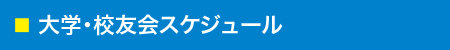 ■ 大学・校友会スケジュール